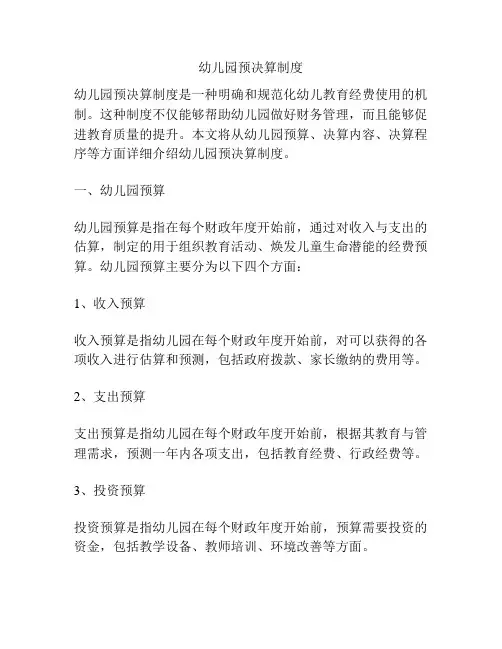 幼儿园预决算制度

幼儿园预决算制度是一种明确和规范化幼儿教育经费使用的机制。这种制度不仅能够帮助幼儿园做好财务管理，而且能够促进教育质量的提升。本文将从幼儿园预算、决算内容、决算程序等方面详细介绍幼儿园预决算制度。

一、幼儿园预算

幼儿园预算是指在每个财政年度开始前，通过对收入与支出的估算，制定的用于组织教育活动、焕发儿童生命潜能的经费预算。幼儿园预算主要分为以下四个方面：

1、收入预算

收入预算是指幼儿园在每个财政年度开始前，对可以获得的各项收入进行估算和预测，包括政府拨款、家长缴纳的费用等。

2、支出预算

支出预算是指幼儿园在每个财政年度开始前，根据其教育与管理需求，预测一年内各项支出，包括教育经费、行政经费等。

3、投资预算

投资预算是指幼儿园在每个财政年度开始前，预算需要投资的资金，包括教学设备、教师培训、环境改善等方面。